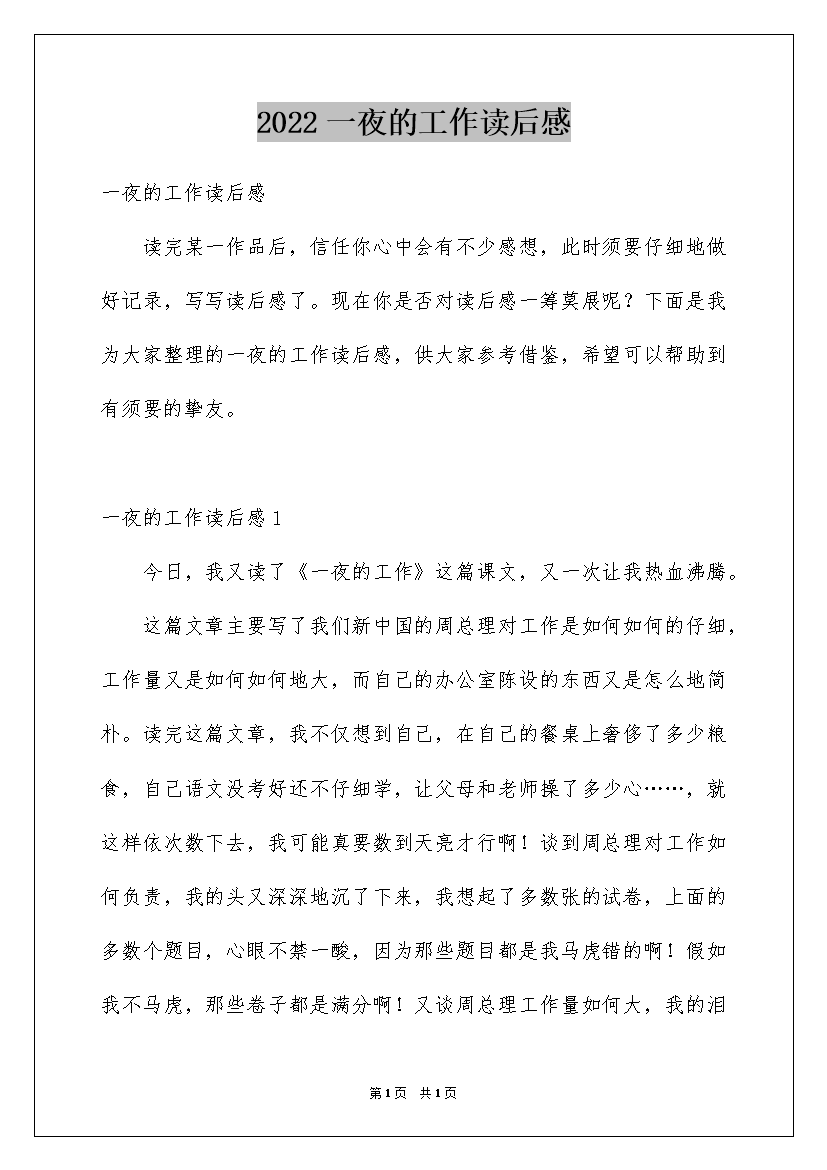 2022 一夜的工作读后感

一夜的工作读后感

读完某一作品后，信任你心中会有不少感想，此时须要仔细地做好记录，写写读后感了。现在你是否对读后感一筹莫展呢？下面是我为大家整理的一夜的工作读后感，供大家参考借鉴，希望可以帮助到有须要的挚友。

一夜的工作读后感 1

今日，我又读了《一夜的工作》这篇课文，又一次让我热血沸腾。

这篇文章主要写了我们新中国的周总理对工作是如何如何的仔细，工作量又是如何如何地大，而自己的办公室陈设的东西又是怎么地简朴。读完这篇文章，我不仅想到自己，在自己的餐桌上奢侈了多少粮食，自己语文没考好还不仔细学，让父母和老师操了多少心……，就这样依次数下去，我可能真要数到天亮才行啊！谈到周总理对工作如何负责，我的头又深深地沉了下来，我想起了多数张的试卷，上面的多数个题目，心眼不禁一酸，因为那些题目都是我马虎错的啊！假如我不马虎，那些卷子都是满分啊！又谈周总理工作量如何大，我的泪

第1页 共1页